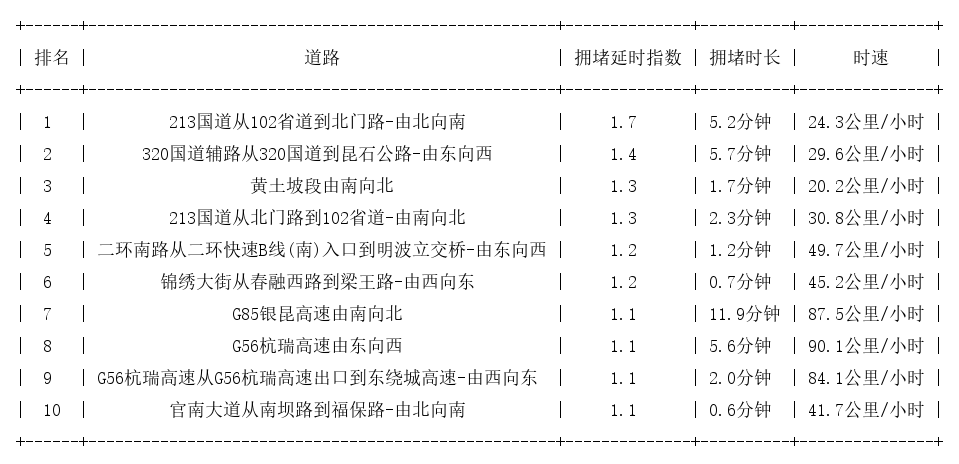 | 排名 | 道路 | 拥堵延时指数 | 拥堵时长 | 时速 |
|---|---|---|---|---|
| 1 | 213国道从102省道到北门路-由北向南 | 1.7 | 5.2分钟 | 24.3公里/小时 |
| 2 | 320国道辅路从320国道到昆石公路-由东向西 | 1.4 | 5.7分钟 | 29.6公里/小时 |
| 3 | 黄土坡段由南向北 | 1.3 | 1.7分钟 | 20.2公里/小时 |
| 4 | 213国道从北门路到102省道-由南向北 | 1.3 | 2.3分钟 | 30.8公里/小时 |
| 5 | 二环南路从二环快速B线(南)入口到明波立交桥-由东向西 | 1.2 | 1.2分钟 | 49.7公里/小时 |
| 6 | 锦绣大街从春融西路到梁王路-由西向东 | 1.2 | 0.7分钟 | 45.2公里/小时 |
| 7 | G85银昆高速由南向北 | 1.1 | 11.9分钟 | 87.5公里/小时 |
| 8 | G56杭瑞高速由东向西 | 1.1 | 5.6分钟 | 90.1公里/小时 |
| 9 | G56杭瑞高速从G56杭瑞高速出口到东绕城高速-由西向东 | 1.1 | 2.0分钟 | 84.1公里/小时 |
| 10 | 官南大道从南坝路到福保路-由北向南 | 1.1 | 0.6分钟 | 41.7公里/小时 |